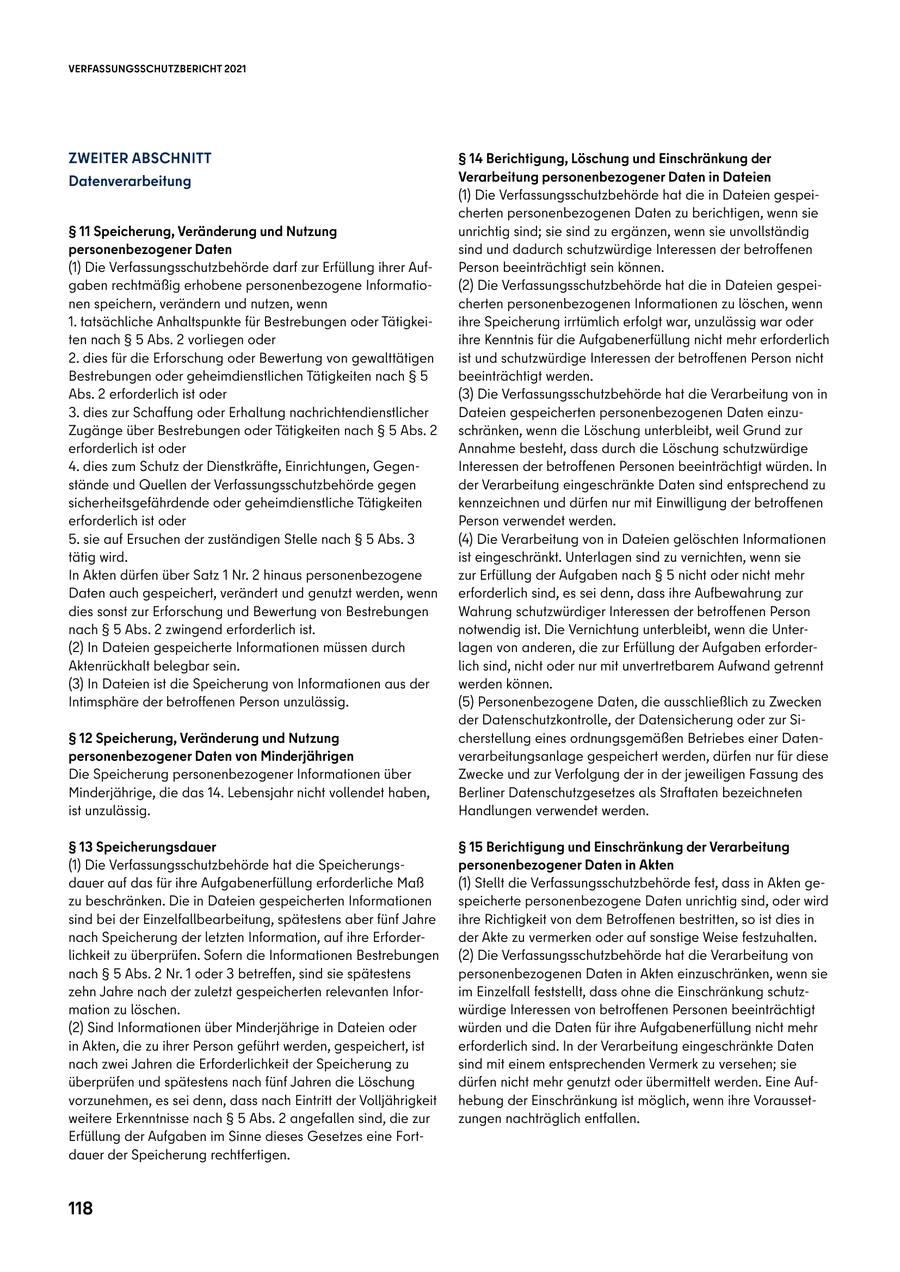 VERFASSUNGSSCHUTZBERICHT 2021

ZWEITER ABSCHNITT
Datenverarbeitung

§ 11 Speicherung, Veränderung und Nutzung personenbezogener Daten
(1) Die Verfassungsschutzbehörde darf zur Erfüllung ihrer Aufgaben rechtmäßig erhobene personenbezogene Informationen speichern, verändern und nutzen, wenn
1. tatsächliche Anhaltspunkte für Bestrebungen oder Tätigkeiten nach § 5 Abs. 2 vorliegen oder
2. dies für die Erforschung oder Bewertung von gewalttätigen Bestrebungen oder geheimdienstlichen Tätigkeiten nach § 5 Abs. 2 erforderlich ist oder
3. dies zur Schaffung oder Erhaltung nachrichtendienstlicher Zugänge über Bestrebungen oder Tätigkeiten nach § 5 Abs. 2 erforderlich ist oder
4. dies zum Schutz der Dienstkräfte, Einrichtungen, Gegenstände und Quellen der Verfassungsschutzbehörde gegen sicherheitsgefährdende oder geheimdienstliche Tätigkeiten erforderlich ist oder
5. sie auf Ersuchen der zuständigen Stelle nach § 5 Abs. 3 tätig wird.
In Akten dürfen über Satz 1 Nr. 2 hinaus personenbezogene Daten auch gespeichert, verändert und genutzt werden, wenn dies sonst zur Erforschung und Bewertung von Bestrebungen nach § 5 Abs. 2 zwingend erforderlich ist.
(2) In Dateien gespeicherte Informationen müssen durch Aktenrückhalt belegbar sein.
(3) In Dateien ist die Speicherung von Informationen aus der Intimsphäre der betroffenen Person unzulässig.

§ 12 Speicherung, Veränderung und Nutzung personenbezogener Daten von Minderjährigen
Die Speicherung personenbezogener Informationen über Minderjährige, die das 14. Lebensjahr nicht vollendet haben, ist unzulässig.

§ 13 Speicherungsdauer
(1) Die Verfassungsschutzbehörde hat die Speicherungsdauer auf das für ihre Aufgabenerfüllung erforderliche Maß zu beschränken. Die in Dateien gespeicherten Informationen sind bei der Einzelfallbearbeitung, spätestens aber fünf Jahre nach Speicherung der letzten Information, auf ihre Erforderlichkeit zu überprüfen. Sofern die Informationen Bestrebungen nach § 5 Abs. 2 Nr. 1 oder 3 betreffen, sind sie spätestens zehn Jahre nach der zuletzt gespeicherten relevanten Information zu löschen.
(2) Sind Informationen über Minderjährige in Dateien oder in Akten, die zu ihrer Person geführt werden, gespeichert, ist nach zwei Jahren die Erforderlichkeit der Speicherung zu überprüfen und spätestens nach fünf Jahren die Löschung vorzunehmen, es sei denn, dass nach Eintritt der Volljährigkeit weitere Erkenntnisse nach § 5 Abs. 2 angefallen sind, die zur Erfüllung der Aufgaben im Sinne dieses Gesetzes eine Fortdauer der Speicherung rechtfertigen.

§ 14 Berichtigung, Löschung und Einschränkung der Verarbeitung personenbezogener Daten in Dateien
(1) Die Verfassungsschutzbehörde hat die in Dateien gespeicherten personenbezogenen Daten zu berichtigen, wenn sie unrichtig sind; sie sind zu ergänzen, wenn sie unvollständig sind und dadurch schutzwürdige Interessen der betroffenen Person beeinträchtigt sein können.
(2) Die Verfassungsschutzbehörde hat die in Dateien gespeicherten personenbezogenen Informationen zu löschen, wenn ihre Speicherung irrtümlich erfolgt war, unzulässig war oder ihre Kenntnis für die Aufgabenerfüllung nicht mehr erforderlich ist und schutzwürdige Interessen der betroffenen Person nicht beeinträchtigt werden.
(3) Die Verfassungsschutzbehörde hat die Verarbeitung von in Dateien gespeicherten personenbezogenen Daten einzuschränken, wenn die Löschung unterbleibt, weil Grund zur Annahme besteht, dass durch die Löschung schutzwürdige Interessen der betroffenen Personen beeinträchtigt würden. In der Verarbeitung eingeschränkte Daten sind entsprechend zu kennzeichnen und dürfen nur mit Einwilligung der betroffenen Person verwendet werden.
(4) Die Verarbeitung von in Dateien gelöschten Informationen ist eingeschränkt. Unterlagen sind zu vernichten, wenn sie zur Erfüllung der Aufgaben nach § 5 nicht oder nicht mehr erforderlich sind, es sei denn, dass ihre Aufbewahrung zur Wahrung schutzwürdiger Interessen der betroffenen Person notwendig ist. Die Vernichtung unterbleibt, wenn die Unterlagen von anderen, die zur Erfüllung der Aufgaben erforderlich sind, nicht oder nur mit unvertretbarem Aufwand getrennt werden können.
(5) Personenbezogene Daten, die ausschließlich zu Zwecken der Datenschutzkontrolle, der Datensicherung oder zur Sicherstellung eines ordnungsgemäßen Betriebes einer Datenverarbeitungsanlage gespeichert werden, dürfen nur für diese Zwecke und zur Verfolgung der in der jeweiligen Fassung des Berliner Datenschutzgesetzes als Straftaten bezeichneten Handlungen verwendet werden.

§ 15 Berichtigung und Einschränkung der Verarbeitung personenbezogener Daten in Akten
(1) Stellt die Verfassungsschutzbehörde fest, dass in Akten gespeicherte personenbezogene Daten unrichtig sind, oder wird ihre Richtigkeit von dem Betroffenen bestritten, so ist dies in der Akte zu vermerken oder auf sonstige Weise festzuhalten.
(2) Die Verfassungsschutzbehörde hat die Verarbeitung von personenbezogenen Daten in Akten einzuschränken, wenn sie im Einzelfall feststellt, dass ohne die Einschränkung schutzwürdige Interessen von betroffenen Personen beeinträchtigt würden und die Daten für ihre Aufgabenerfüllung nicht mehr erforderlich sind. In der Verarbeitung eingeschränkte Daten sind mit einem entsprechenden Vermerk zu versehen; sie dürfen nicht mehr genutzt oder übermittelt werden. Eine Aufhebung der Einschränkung ist möglich, wenn ihre Voraussetzungen nachträglich entfallen.

118